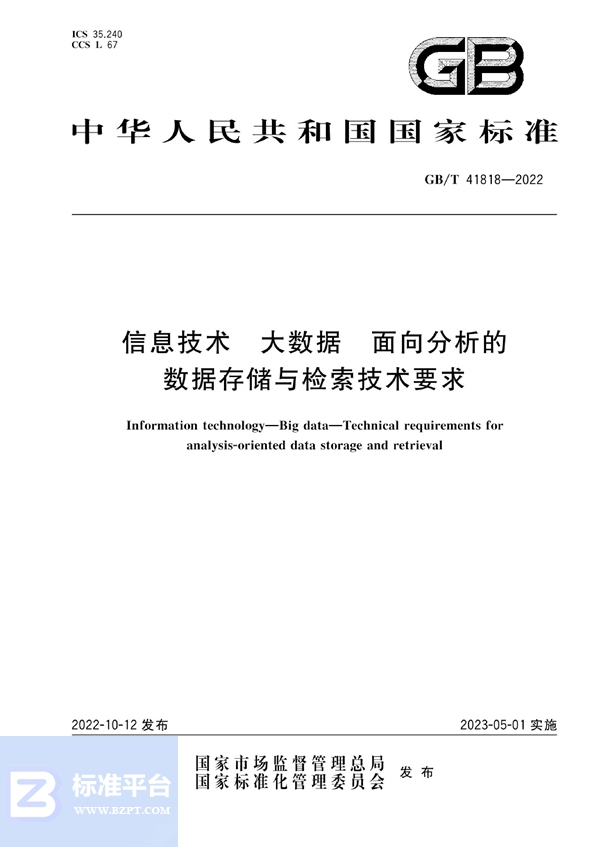 ICS 35.240
CCS L 67

GB

中华人民共和国国家标准

GB/T 41818—2022

信息技术　大数据　面向分析的数据存储与检索技术要求

Information technology—Big data—Technical requirements for analysis-oriented data storage and retrieval

2022-10-12 发布

2023-05-01 实施

国家市场监督管理总局
国家标准化管理委员会　发布

标准平台
WWW.BZPT.COM